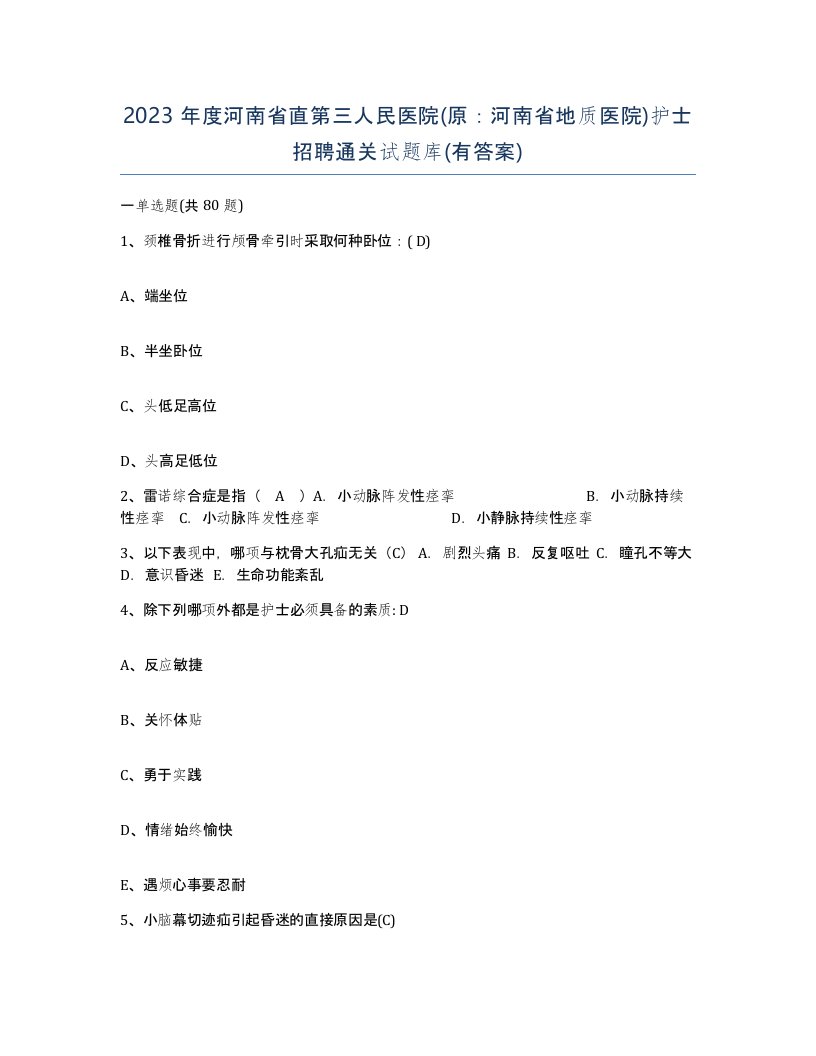 2023 年度河南省直第三人民医院(原：河南省地质医院)护士招聘通关试题库(有答案)

一单选题(共 80 题)

1、颈椎骨折进行颅骨牵引时采取何种卧位：( D)

A、端坐位

B、半坐卧位

C、头低足高位

D、头高足低位

2、雷诺综合症是指（ A ）A. 小动脉阵发性痉挛 B. 小动脉持续性痉挛 C. 小动脉阵发性痉挛 D. 小静脉持续性痉挛

3、以下表现中，哪项与枕骨大孔疝无关（C） A. 剧烈头痛 B. 反复呕吐 C. 瞳孔不等大 D. 意识昏迷 E. 生命功能紊乱

4、除下列哪项外都是护士必须具备的素质: D

A、反应敏捷

B、关怀体贴

C、勇于实践

D、情绪始终愉快

E、遇烦心事要忍耐

5、小脑幕切迹疝引起昏迷的直接原因是(C)